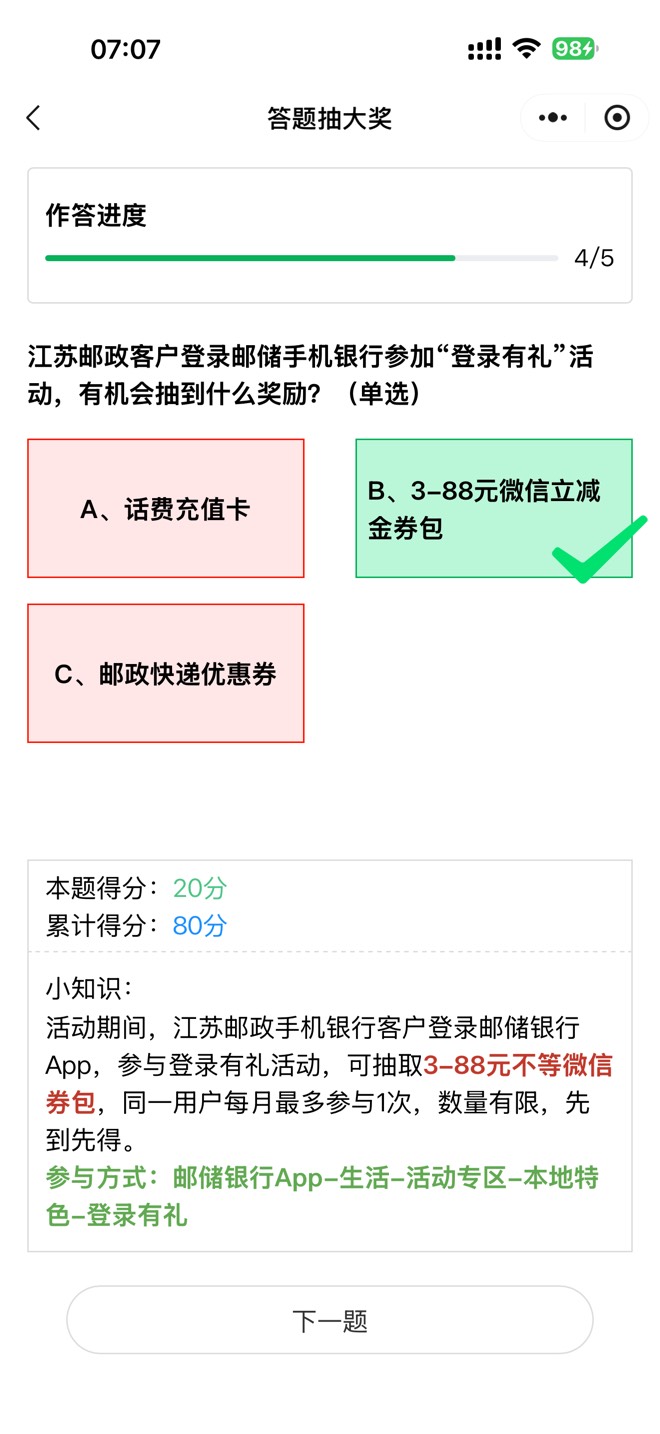 07:07

98

答题抽大奖

作答进度

4/5

江苏邮政客户登录邮储手机银行参加“登录有礼”活动，有机会抽到什么奖励？（单选）

A、话费充值卡

B、3-88元微信立减金券包

C、邮政快递优惠券

本题得分：20分
累计得分：80分

小知识：
活动期间，江苏邮政手机银行客户登录邮储银行App，参与登录有礼活动，可抽取3-88元不等微信券包，同一用户每月最多参与1次，数量有限，先到先得。
参与方式：邮储银行App-生活-活动专区-本地特色-登录有礼

下一题